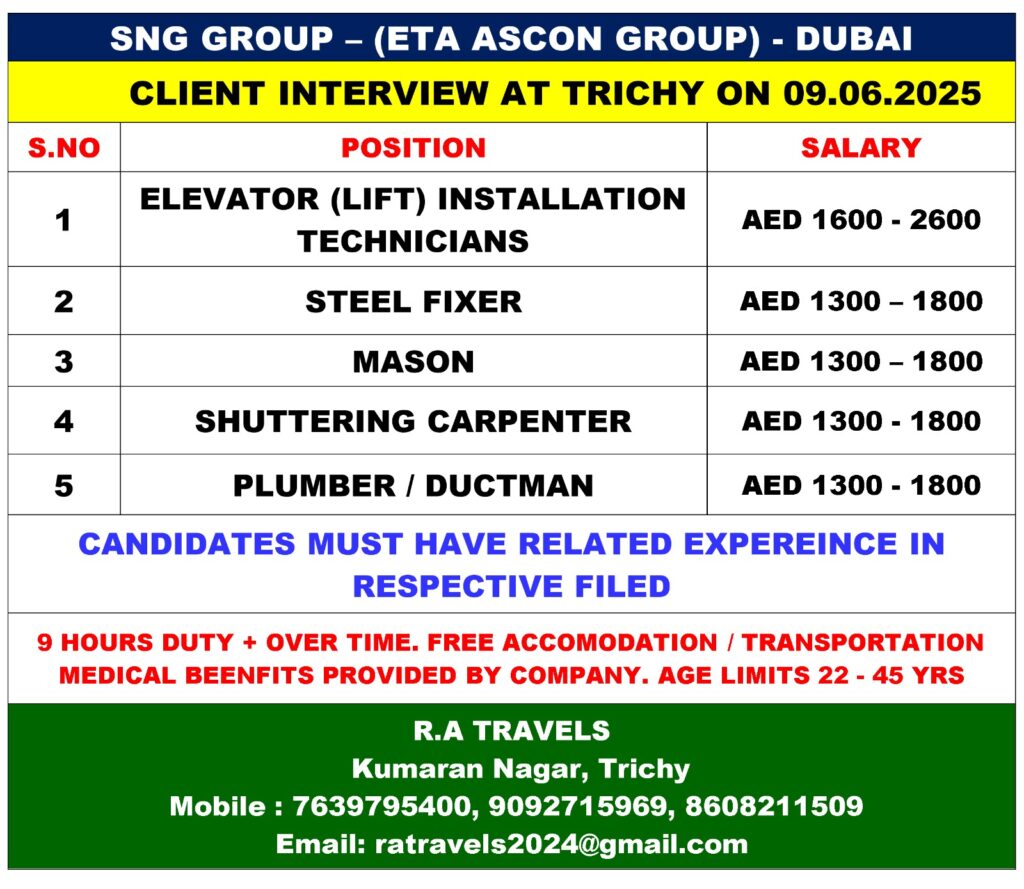 SNG GROUP – (ETA ASCON GROUP) - DUBAI

CLIENT INTERVIEW AT TRICHY ON 09.06.2025

| S.NO | POSITION | SALARY |
|---|---|---|
| 1 | ELEVATOR (LIFT) INSTALLATION TECHNICIANS | AED 1600 - 2600 |
| 2 | STEEL FIXER | AED 1300 – 1800 |
| 3 | MASON | AED 1300 – 1800 |
| 4 | SHUTTERING CARPENTER | AED 1300 - 1800 |
| 5 | PLUMBER / DUCTMAN | AED 1300 - 1800 |

CANDIDATES MUST HAVE RELATED EXPEREINCE IN RESPECTIVE FILED

9 HOURS DUTY + OVER TIME. FREE ACCOMODATION / TRANSPORTATION MEDICAL BEENFITS PROVIDED BY COMPANY. AGE LIMITS 22 - 45 YRS

R.A TRAVELS
Kumaran Nagar, Trichy
Mobile : 7639795400, 9092715969, 8608211509
Email: ratravels2024@gmail.com